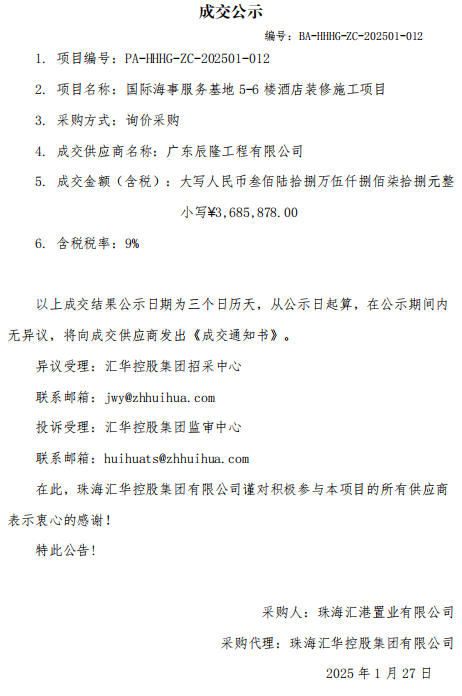 成交公示

编号：BA-HHHG-ZC-202501-012

1. 项目编号：PA-HHHG-ZC-202501-012

2. 项目名称：国际海事服务基地 5-6 楼酒店装修施工项目

3. 采购方式：询价采购

4. 成交供应商名称：广东辰隆工程有限公司

5. 成交金额（含税）：大写人民币叁佰陆拾捌万伍仟捌佰柒拾捌元整

小写¥3,685,878.00

6. 含税税率：9%

以上成交结果公示日期为三个日历天，从公示日起算，在公示期间内无异议，将向成交供应商发出《成交通知书》。

异议受理：汇华控股集团招采中心

联系邮箱：jwy@zhhuihua.com

投诉受理：汇华控股集团监审中心

联系邮箱：huihuats@zhhuihua.com

在此，珠海汇华控股集团有限公司谨对积极参与本项目的所有供应商表示衷心的感谢！

特此公告！

采购人：珠海汇港置业有限公司

采购代理：珠海汇华控股集团有限公司

2025 年 1 月 27 日